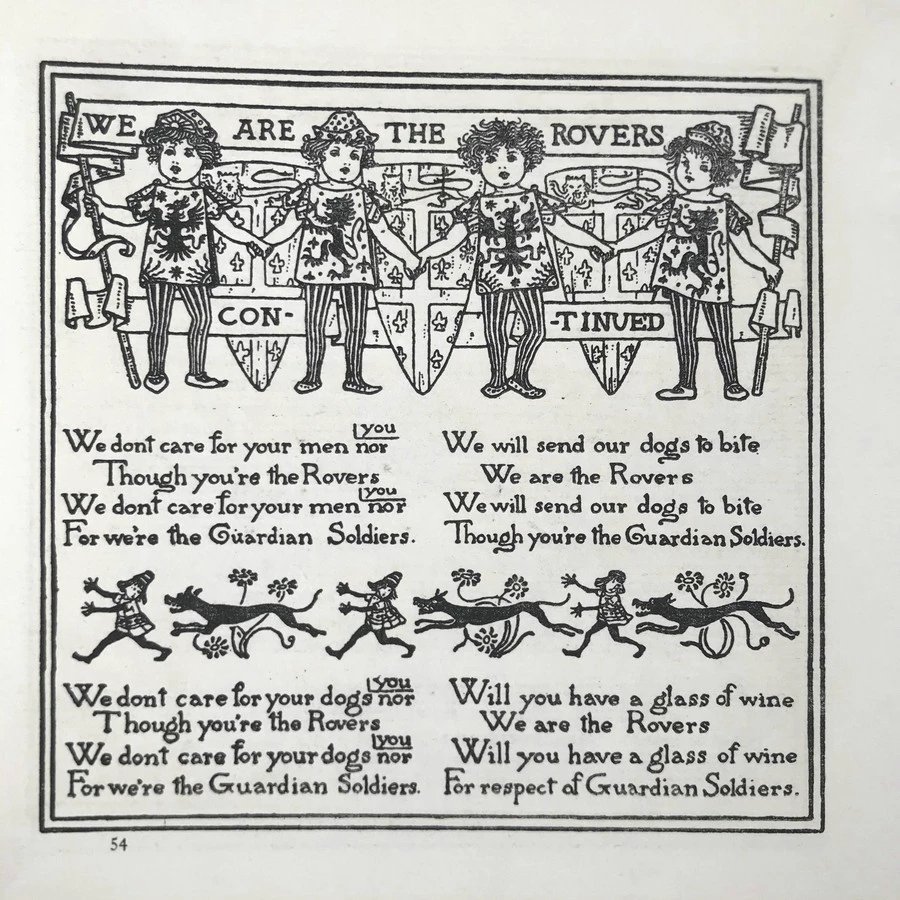 WE ARE THE ROVERS

CON- -TINUED

We dont care for your men nor you
Though you're the Rovers
We dont care for your men nor you
For we're the Guardian Soldiers.

We will send our dogs to bite
We are the Rovers
We will send our dogs to bite
Though you're the Guardian Soldiers.

We dont care for your dogs nor you
Though you're the Rovers
We dont care for your dogs nor you
For we're the Guardian Soldiers.

Will you have a glass of wine
We are the Rovers
Will you have a glass of wine
For respect of Guardian Soldiers.

54